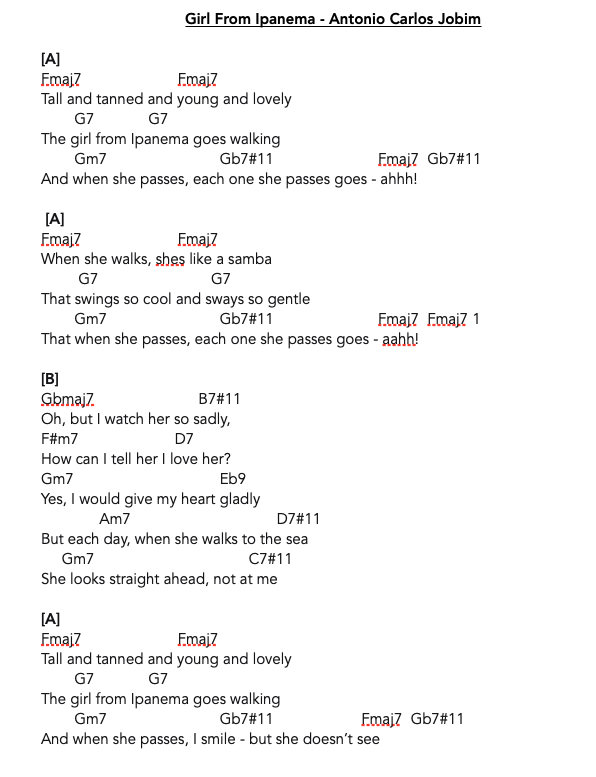 Girl From Ipanema - Antonio Carlos Jobim

[A]
Fmaj7 Fmaj7
Tall and tanned and young and lovely
G7 G7
The girl from Ipanema goes walking
Gm7 Gb7#11 Fmaj7 Gb7#11
And when she passes, each one she passes goes - ahhh!

[A]
Fmaj7 Fmaj7
When she walks, shes like a samba
G7 G7
That swings so cool and sways so gentle
Gm7 Gb7#11 Fmaj7 Fmaj7 1
That when she passes, each one she passes goes - aahh!

[B]
Gbmaj7 B7#11
Oh, but I watch her so sadly,
F#m7 D7
How can I tell her I love her?
Gm7 Eb9
Yes, I would give my heart gladly
Am7 D7#11
But each day, when she walks to the sea
Gm7 C7#11
She looks straight ahead, not at me

[A]
Fmaj7 Fmaj7
Tall and tanned and young and lovely
G7 G7
The girl from Ipanema goes walking
Gm7 Gb7#11 Fmaj7 Gb7#11
And when she passes, I smile - but she doesn't see